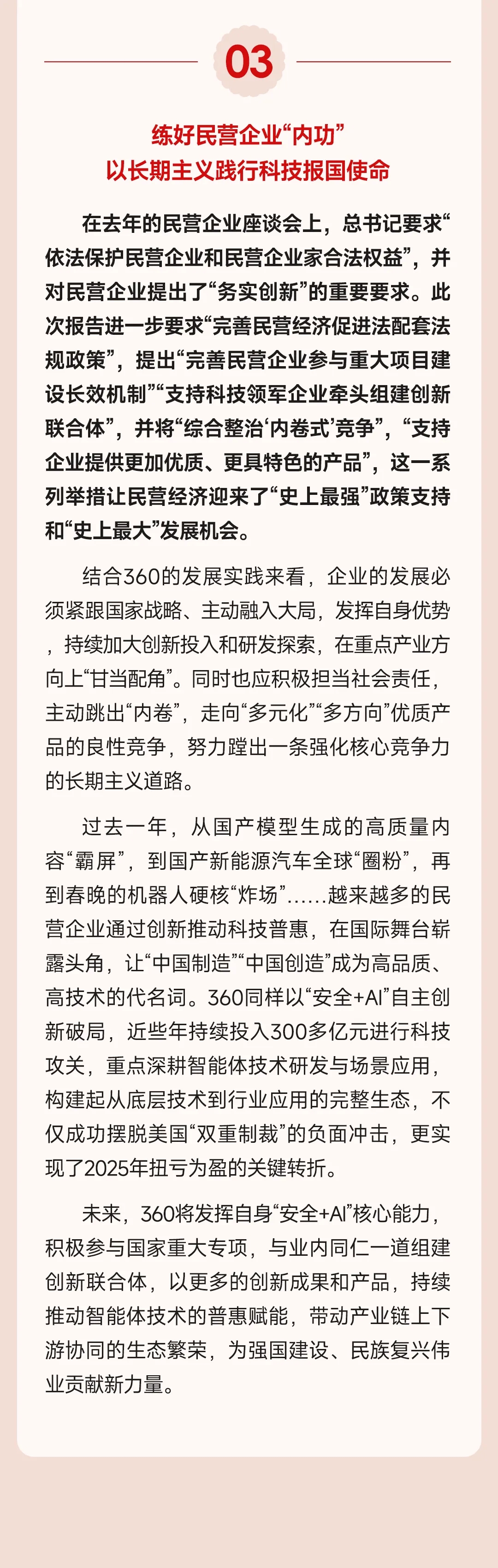 03

练好民营企业“内功”
以长期主义践行科技报国使命

在去年的民营企业座谈会上，总书记要求“依法保护民营企业和民营企业家合法权益”，并对民营企业提出了“务实创新”的重要要求。此次报告进一步要求“完善民营经济促进法配套法规政策”，提出“完善民营企业参与重大项目建设长效机制”“支持科技领军企业牵头组建创新联合体”，并将“综合整治‘内卷式’竞争”，“支持企业提供更加优质、更具特色的产品”，这一系列举措让民营经济迎来了“史上最强”政策支持和“史上最大”发展机会。

结合360的发展实践来看，企业的发展必须紧跟国家战略、主动融入大局，发挥自身优势，持续加大创新投入和研发探索，在重点产业方向上“甘当配角”。同时也应积极担当社会责任，主动跳出“内卷”，走向“多元化”“多方向”优质产品的良性竞争，努力蹚出一条强化核心竞争力的长期主义道路。

过去一年，从国产模型生成的高质量内容“霸屏”，到国产新能源汽车全球“圈粉”，再到春晚的机器人硬核“炸场”……越来越多的民营企业通过创新推动科技普惠，在国际舞台崭露头角，让“中国制造”“中国创造”成为高品质、高技术的代名词。360同样以“安全+AI”自主创新破局，近些年持续投入300多亿元进行科技攻关，重点深耕智能体技术研发与场景应用，构建起从底层技术到行业应用的完整生态，不仅成功摆脱美国“双重制裁”的负面冲击，更实现了2025年扭亏为盈的关键转折。

未来，360将发挥自身“安全+AI”核心能力，积极参与国家重大专项，与业内同仁一道组建创新联合体，以更多的创新成果和产品，持续推动智能体技术的普惠赋能，带动产业链上下游协同的生态繁荣，为强国建设、民族复兴伟业贡献新力量。